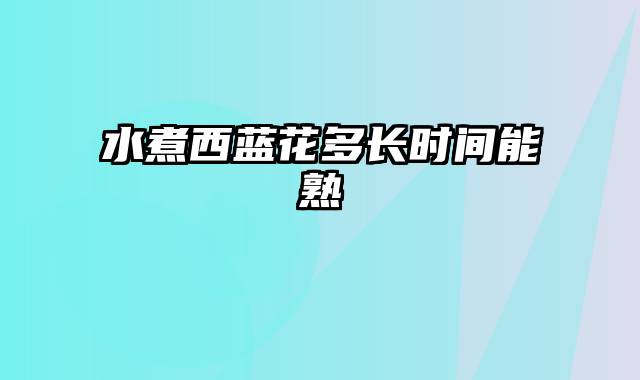 水煮西蓝花多长时间能熟